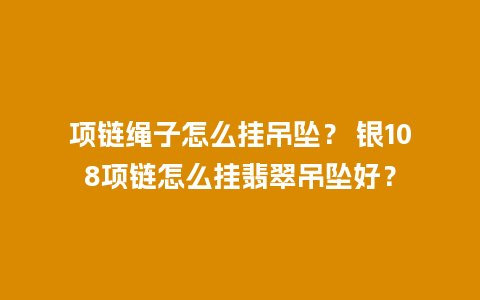 项链绳子怎么挂吊坠？ 银108项链怎么挂翡翠吊坠好？